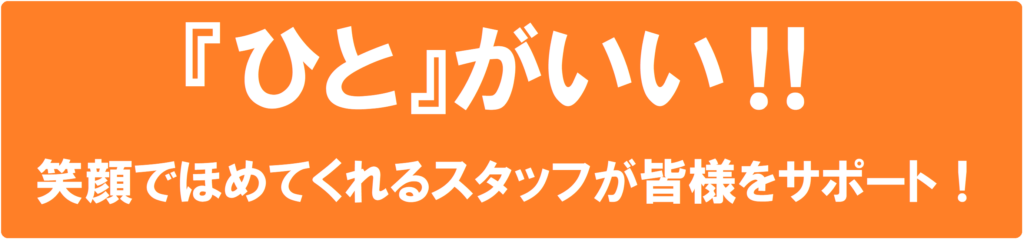 『ひと』がいい!!

笑顔でほめてくれるスタッフが皆様をサポート！